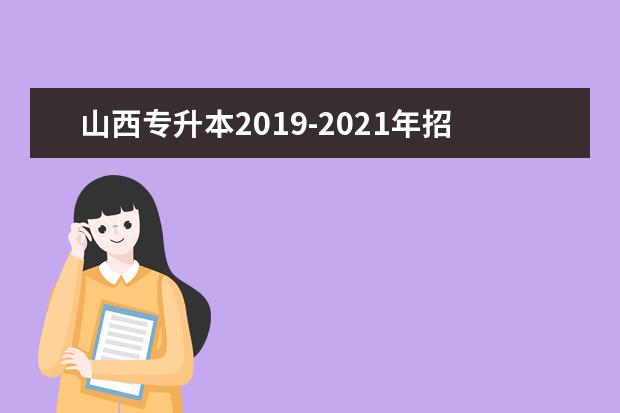 山西专升本2019-2021年招